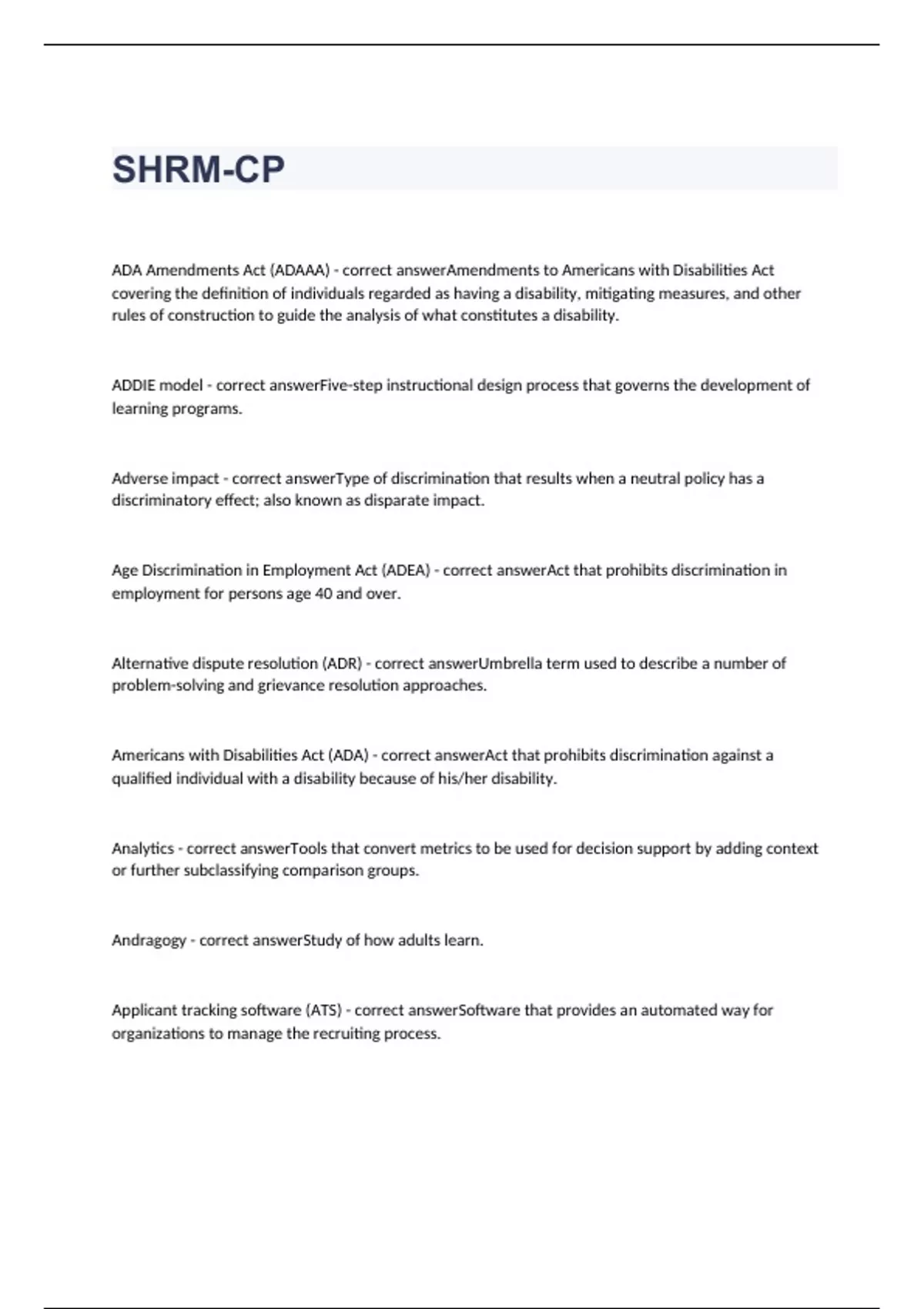 SHRM-CP

ADA Amendments Act (ADAAA) - correct answerAmendments to Americans with Disabilities Act covering the definition of individuals regarded as having a disability, mitigating measures, and other rules of construction to guide the analysis of what constitutes a disability.

ADDIE model - correct answerFive-step instructional design process that governs the development of learning programs.

Adverse impact - correct answerType of discrimination that results when a neutral policy has a discriminatory effect; also known as disparate impact.

Age Discrimination in Employment Act (ADEA) - correct answerAct that prohibits discrimination in employment for persons age 40 and over.

Alternative dispute resolution (ADR) - correct answerUmbrella term used to describe a number of problem-solving and grievance resolution approaches.

Americans with Disabilities Act (ADA) - correct answerAct that prohibits discrimination against a qualified individual with a disability because of his/her disability.

Analytics - correct answerTools that convert metrics to be used for decision support by adding context or further subclassifying comparison groups.

Andragogy - correct answerStudy of how adults learn.

Applicant tracking software (ATS) - correct answerSoftware that provides an automated way for organizations to manage the recruiting process.